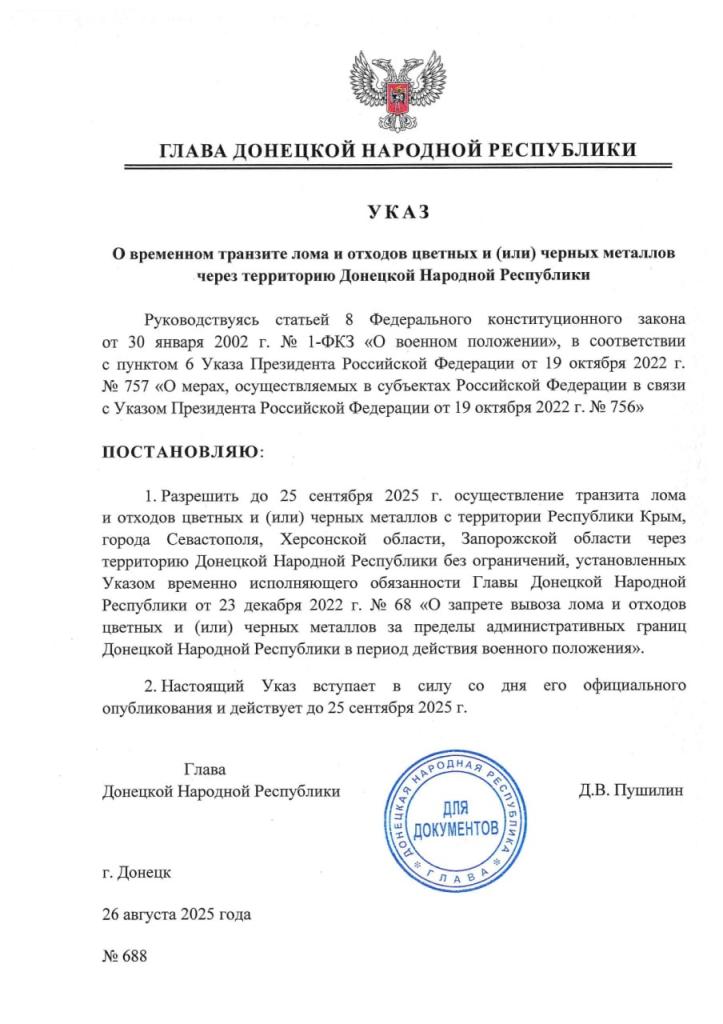 ГЛАВА ДОНЕЦКОЙ НАРОДНОЙ РЕСПУБЛИКИ

УКАЗ

О временном транзите лома и отходов цветных и (или) черных металлов через территорию Донецкой Народной Республики

Руководствуясь статьей 8 Федерального конституционного закона от 30 января 2002 г. № 1-ФКЗ «О военном положении», в соответствии с пунктом 6 Указа Президента Российской Федерации от 19 октября 2022 г. № 757 «О мерах, осуществляемых в субъектах Российской Федерации в связи с Указом Президента Российской Федерации от 19 октября 2022 г. № 756»

ПОСТАНОВЛЯЮ:

1. Разрешить до 25 сентября 2025 г. осуществление транзита лома и отходов цветных и (или) черных металлов с территории Республики Крым, города Севастополя, Херсонской области, Запорожской области через территорию Донецкой Народной Республики без ограничений, установленных Указом временно исполняющего обязанности Главы Донецкой Народной Республики от 23 декабря 2022 г. № 68 «О запрете вывоза лома и отходов цветных и (или) черных металлов за пределы административных границ Донецкой Народной Республики в период действия военного положения».

2. Настоящий Указ вступает в силу со дня его официального опубликования и действует до 25 сентября 2025 г.

Глава
Донецкой Народной Республики

ДОНЕЦКАЯ НАРОДНАЯ РЕСПУБЛИКА
ДЛЯ ДОКУМЕНТОВ
ГЛАВА

Д.В. Пушилин

г. Донецк

26 августа 2025 года

№ 688